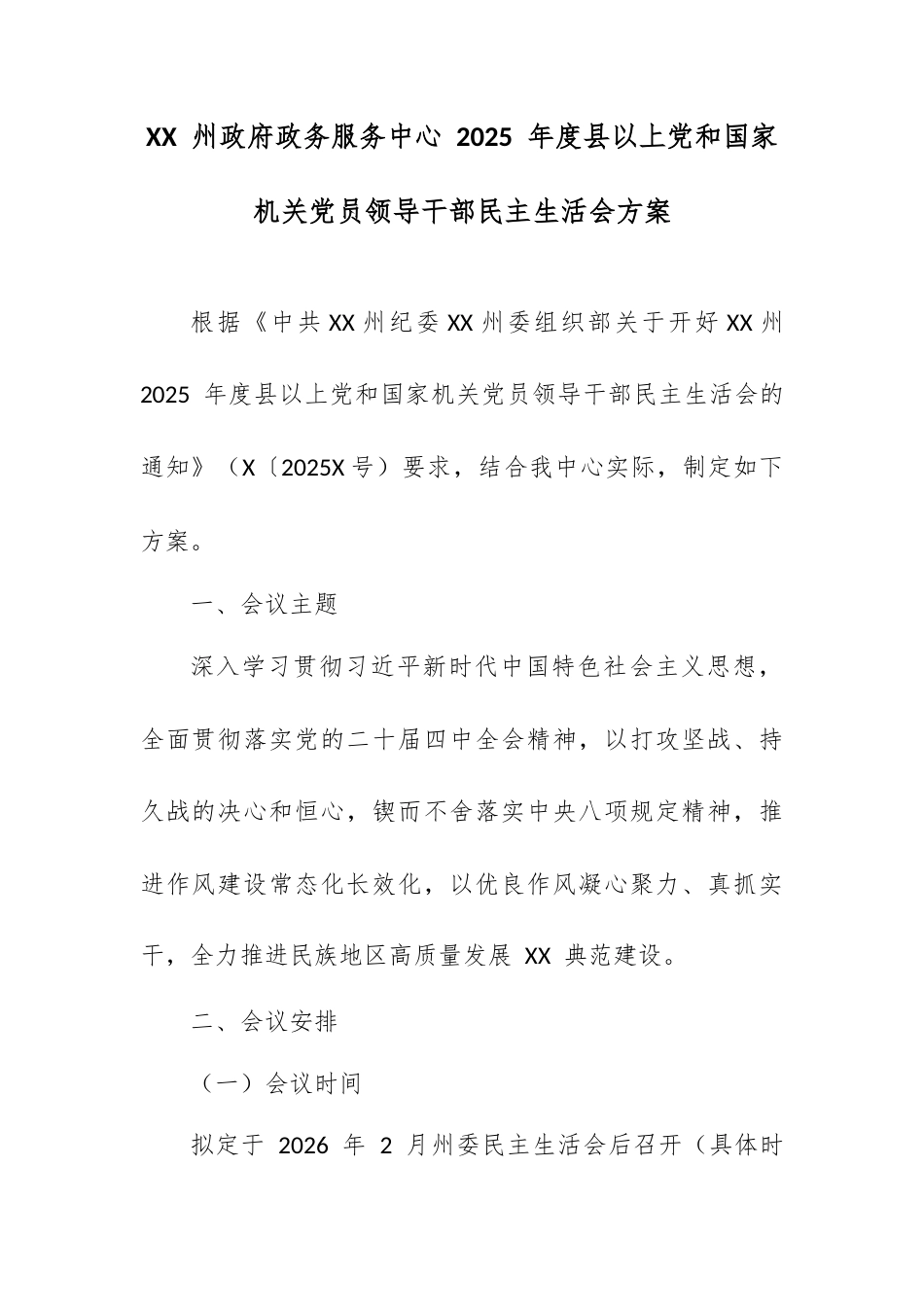 XX 州政府政务服务中心 2025 年度县以上党和国家机关党员领导干部民主生活会方案

根据《中共XX州纪委XX州委组织部关于开好XX州2025 年度县以上党和国家机关党员领导干部民主生活会的通知》（X〔2025X号）要求，结合我中心实际，制定如下方案。

一、会议主题

深入学习贯彻习近平新时代中国特色社会主义思想，全面贯彻落实党的二十届四中全会精神，以打攻坚战、持久战的决心和恒心，锲而不舍落实中央八项规定精神，推进作风建设常态化长效化，以优良作风凝心聚力、真抓实干，全力推进民族地区高质量发展 XX 典范建设。

二、会议安排

（一）会议时间

拟定于 2026 年 2 月州委民主生活会后召开（具体时